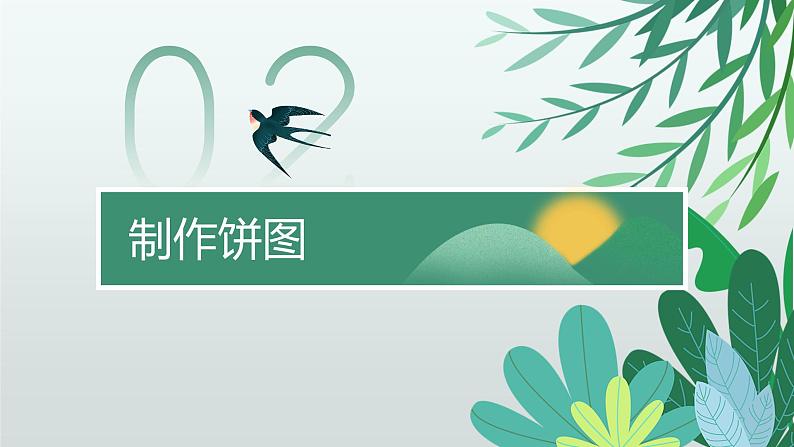 02

制作饼图